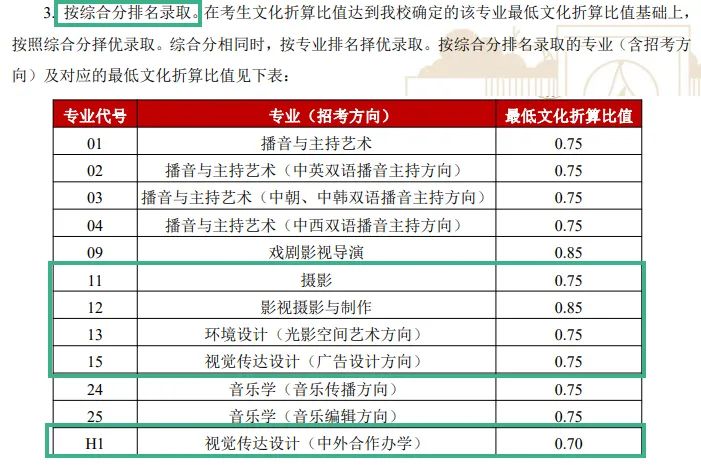 3. 按综合分排名录取。在考生文化折算比值达到我校确定的该专业最低文化折算比值基础上，按照综合分择优录取。综合分相同时，按专业排名择优录取。按综合分排名录取的专业（含招考方向）及对应的最低文化折算比值见下表：

| 专业代号 | 专业（招考方向） | 最低文化折算比值 |
|---|---|---|
| 01 | 播音与主持艺术 | 0.75 |
| 02 | 播音与主持艺术（中英双语播音主持方向） | 0.75 |
| 03 | 播音与主持艺术（中朝、中韩双语播音主持方向） | 0.75 |
| 04 | 播音与主持艺术（中西双语播音主持方向） | 0.75 |
| 09 | 戏剧影视导演 | 0.85 |
| 11 | 摄影 | 0.75 |
| 12 | 影视摄影与制作 | 0.85 |
| 13 | 环境设计（光影空间艺术方向） | 0.75 |
| 15 | 视觉传达设计（广告设计方向） | 0.75 |
| 24 | 音乐学（音乐传播方向） | 0.75 |
| 25 | 音乐学（音乐编辑方向） | 0.75 |
| H1 | 视觉传达设计（中外合作办学） | 0.70 |